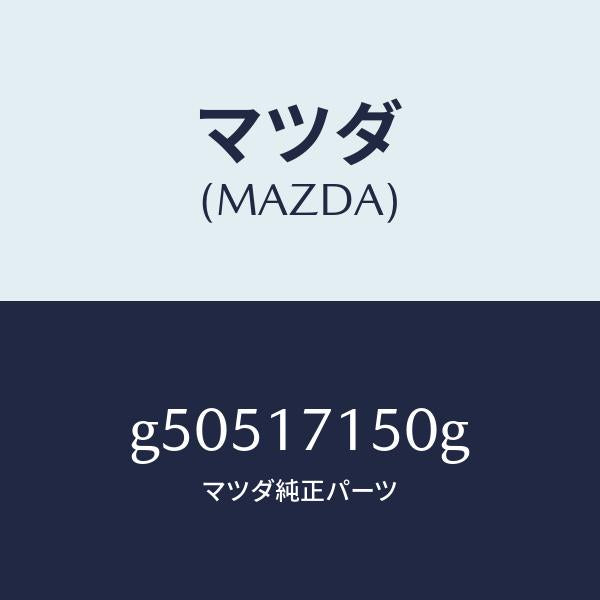 マツダ
(MAZDA)

g50517150g
マツダ純正パーツ